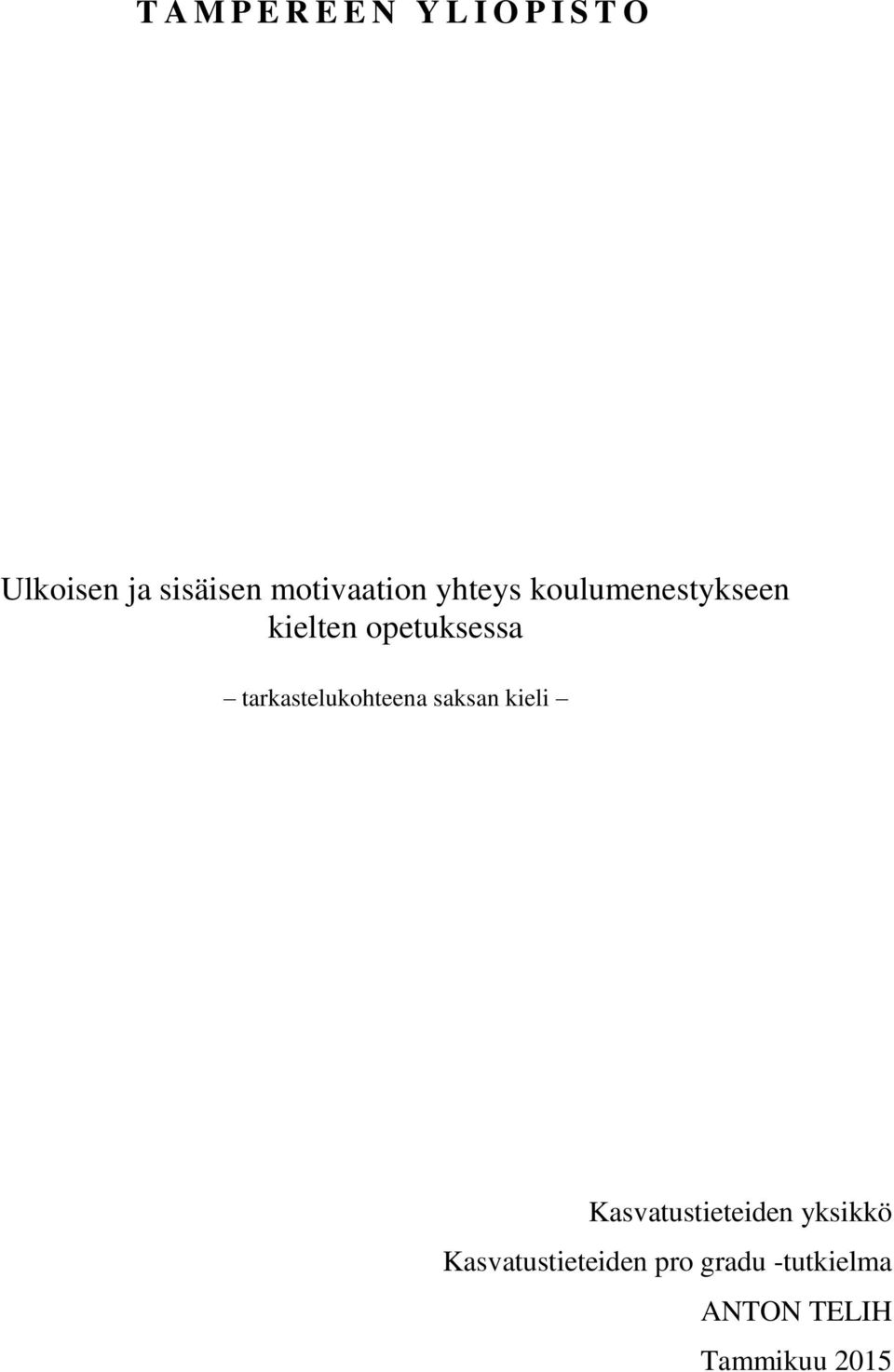 T A M P E R E E N  Y L I O P I S T O

Ulkoisen ja sisäisen motivaation yhteys koulumenestykseen kielten opetuksessa

– tarkastelukohteena saksan kieli –

Kasvatustieteiden yksikkö

Kasvatustieteiden pro gradu -tutkielma

ANTON TELIH

Tammikuu 2015